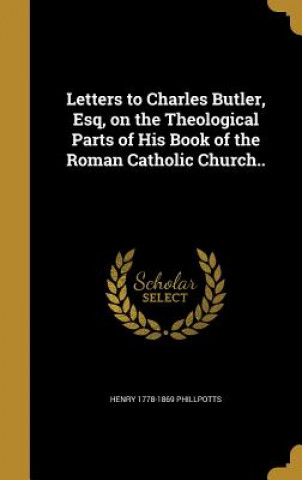 Letters to Charles Butler, Esq, on the Theological Parts of His Book of the Roman Catholic Church..

Scholar SELECT

HENRY 1778-1869 PHILLPOTTS